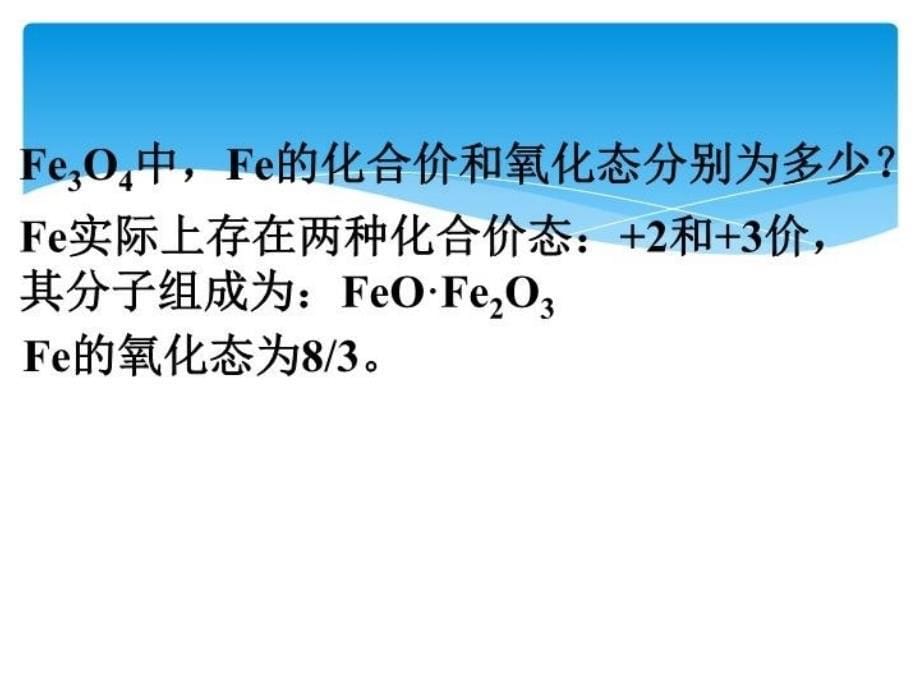 $Fe_3O_4$中，Fe的化合价和氧化态分别为多少？

Fe实际上存在两种化合价态：+2和+3价，其分子组成为：$FeO \cdot Fe_2O_3$

Fe的氧化态为8/3。